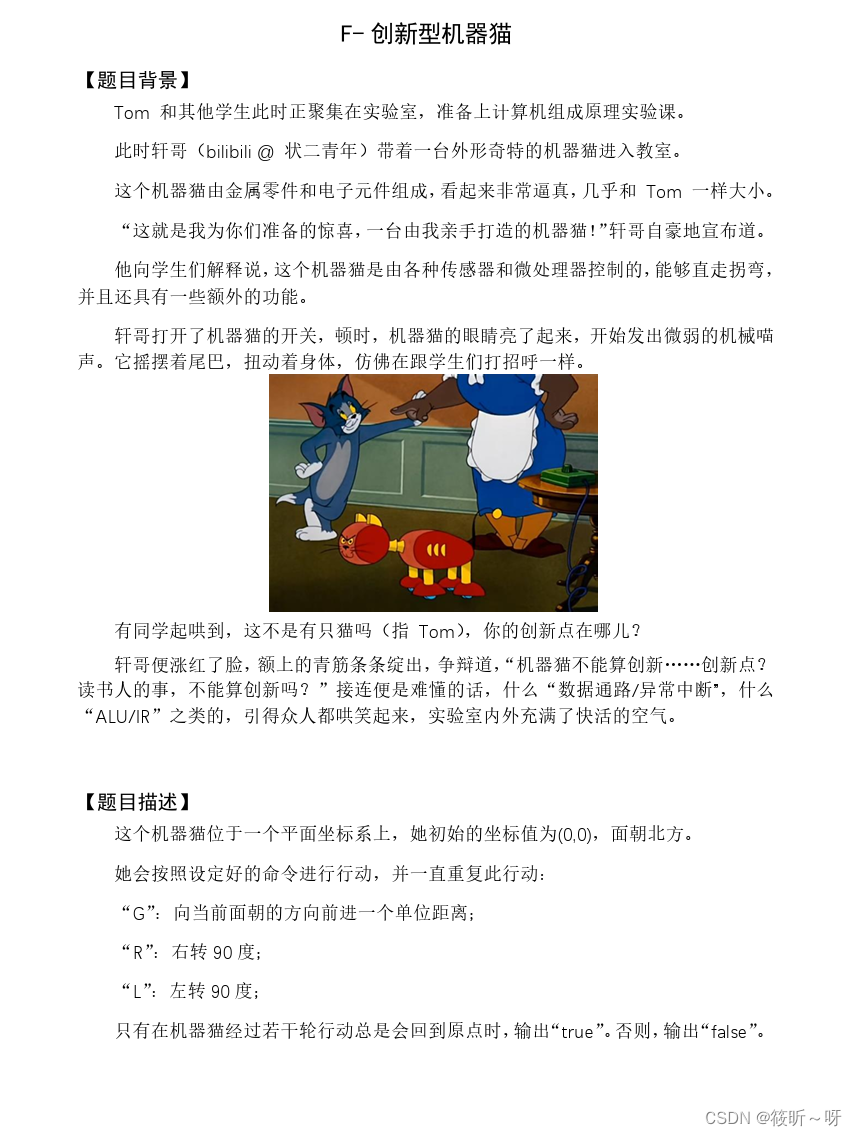 F- 创新型机器猫

【题目背景】

Tom 和其他学生此时正聚集在实验室，准备上计算机组成原理实验课。

此时轩哥（bilibili @ 状二青年）带着一台外形奇特的机器猫进入教室。

这个机器猫由金属零件和电子元件组成，看起来非常逼真，几乎和 Tom 一样大小。

“这就是我为你们准备的惊喜，一台由我亲手打造的机器猫！”轩哥自豪地宣布道。

他向学生们解释说，这个机器猫是由各种传感器和微处理器控制的，能够直走拐弯，并且还具有一些额外的功能。

轩哥打开了机器猫的开关，顿时，机器猫的眼睛亮了起来，开始发出微弱的机械喵声。它摇摆着尾巴，扭动着身体，仿佛在跟学生们打招呼一样。

有同学起哄到，这不是有只猫吗（指 Tom），你的创新点在哪儿？

轩哥便涨红了脸，额上的青筋条条绽出，争辩道，“机器猫不能算创新……创新点？读书人的事，不能算创新吗？”接连便是难懂的话，什么“数据通路/异常中断”，什么“ALU/IR”之类的，引得众人都哄笑起来，实验室内外充满了快活的空气。

【题目描述】

这个机器猫位于一个平面坐标系上，她初始的坐标值为(0,0)，面朝北方。

她会按照设定好的命令进行行动，并一直重复此行动：

“G”：向当前面朝的方向前进一个单位距离；

“R”：右转 90 度；

“L”：左转 90 度；

只有在机器猫经过若干轮行动总是会回到原点时，输出“true”。否则，输出“false”。

CSDN @筱昕～呀